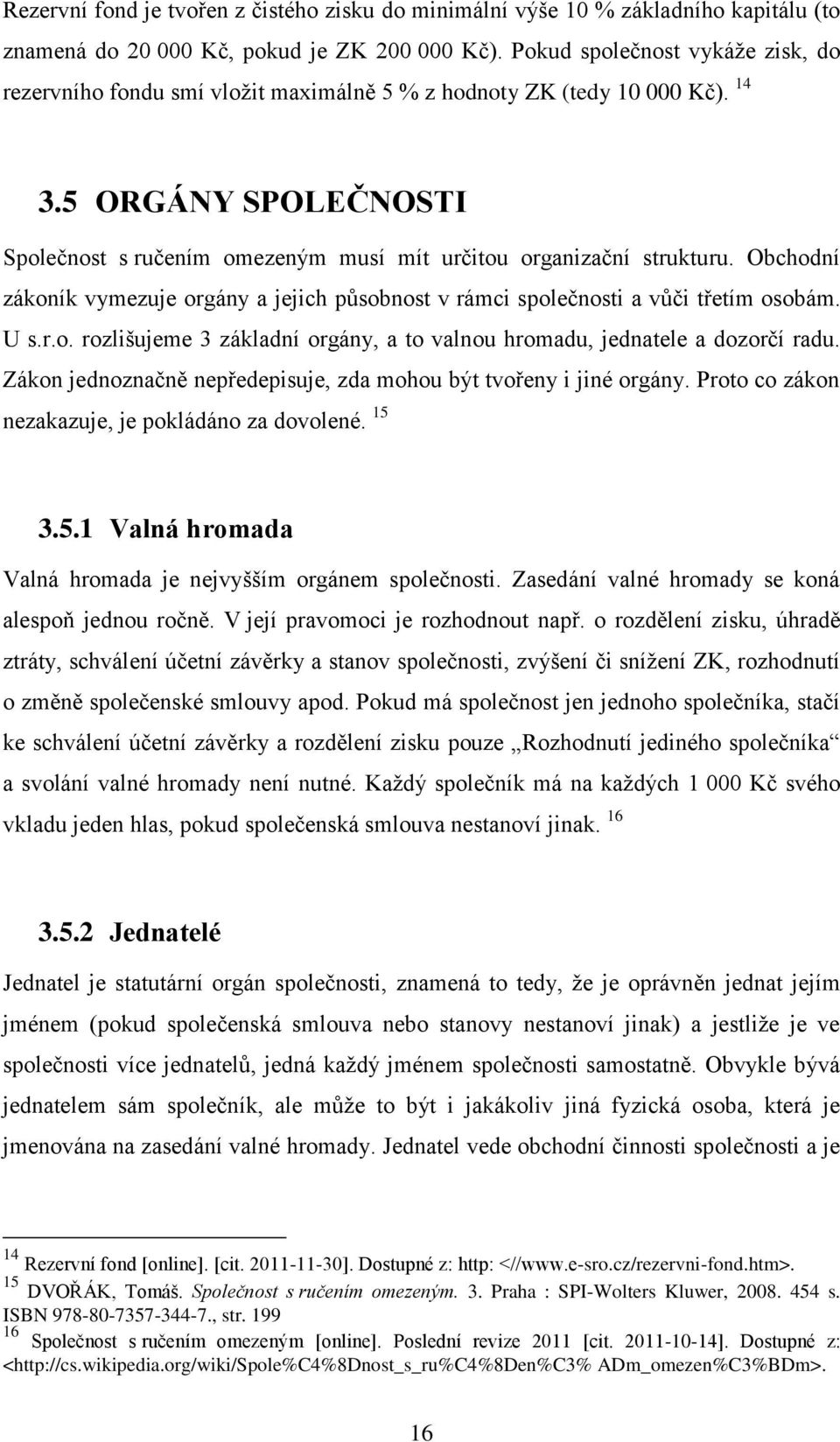 Rezervní fond je tvořen z čistého zisku do minimální výše 10 % základního kapitálu (to znamená do 20 000 Kč, pokud je ZK 200 000 Kč). Pokud společnost vykáže zisk, do rezervního fondu smí vložit maximálně 5 % z hodnoty ZK (tedy 10 000 Kč). $^{14}$

3.5 ORGÁNY SPOLEČNOSTI

Společnost s ručením omezeným musí mít určitou organizační strukturu. Obchodní zákoník vymezuje orgány a jejich působnost v rámci společnosti a vůči třetím osobám. U s.r.o. rozlišujeme 3 základní orgány, a to valnou hromadu, jednatele a dozorčí radu. Zákon jednoznačně nepředepisuje, zda mohou být tvořeny i jiné orgány. Proto co zákon nezakazuje, je pokládáno za dovolené. $^{15}$

3.5.1 Valná hromada

Valná hromada je nejvyšším orgánem společnosti. Zasedání valné hromady se koná alespoň jednou ročně. V její pravomoci je rozhodnout např. o rozdělení zisku, úhradě ztráty, schválení účetní závěrky a stanov společnosti, zvýšení či snížení ZK, rozhodnutí o změně společenské smlouvy apod. Pokud má společnost jen jednoho společníka, stačí ke schválení účetní závěrky a rozdělení zisku pouze „Rozhodnutí jediného společníka“ a svolání valné hromady není nutné. Každý společník má na každých 1 000 Kč svého vkladu jeden hlas, pokud společenská smlouva nestanoví jinak. $^{16}$

3.5.2 Jednatelé

Jednatel je statutární orgán společnosti, znamená to tedy, že je oprávněn jednat jejím jménem (pokud společenská smlouva nebo stanovy nestanoví jinak) a jestliže je ve společnosti více jednatelů, jedná každý jménem společnosti samostatně. Obvykle bývá jednatelem sám společník, ale může to být i jakákoliv jiná fyzická osoba, která je jmenována na zasedání valné hromady. Jednatel vede obchodní činnosti společnosti a je

$^{14}$ Rezervní fond [online]. [cit. 2011-11-30]. Dostupné z: http: <//www.e-sro.cz/rezervni-fond.htm>.
$^{15}$ DVOŘÁK, Tomáš. Společnost s ručením omezeným. 3. Praha : SPI-Wolters Kluwer, 2008. 454 s. ISBN 978-80-7357-344-7., str. 199
$^{16}$ Společnost s ručením omezeným [online]. Poslední revize 2011 [cit. 2011-10-14]. Dostupné z: <http://cs.wikipedia.org/wiki/Spole%C4%8Dnost_s_ru%C4%8Den%C3% ADm_omezen%C3%BDm>.

16